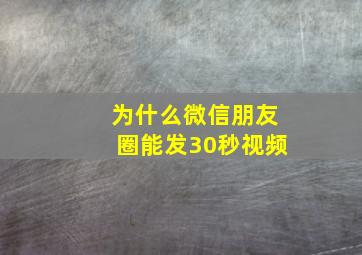 为什么微信朋友圈能发30秒视频